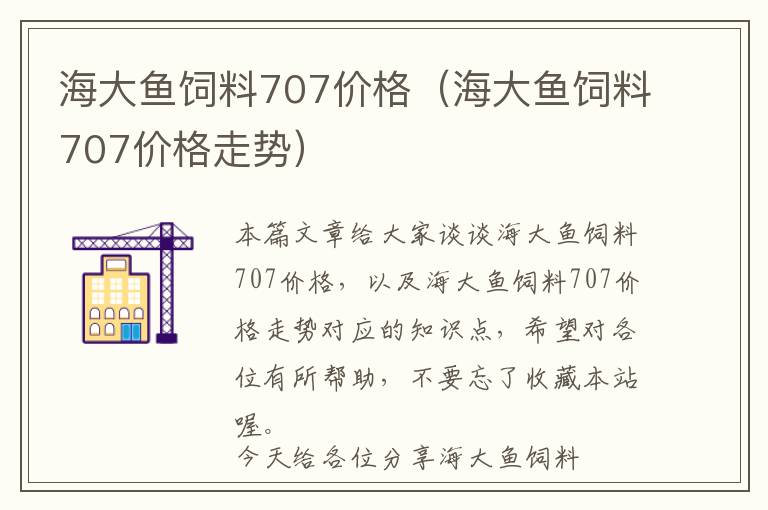 海大鱼饲料707价格（海大鱼饲料707价格走势）

本篇文章给大家谈谈海大鱼饲料707价格，以及海大鱼饲料707价格走势对应的知识点，希望对各位有所帮助，不要忘了收藏本站喔。

今天给各位分享海大鱼饲料